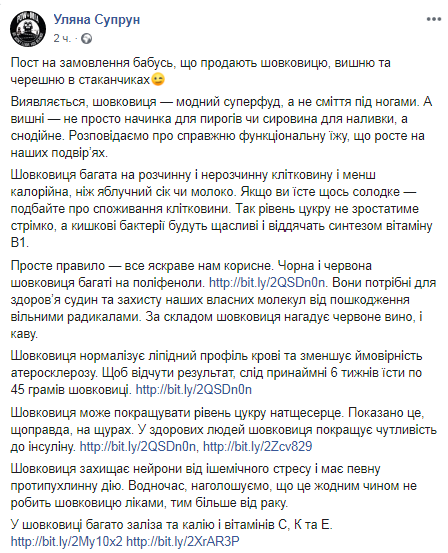 Уляна Супрун
2 ч. ·

Пост на замовлення бабусь, що продають шовковицю, вишню та черешню в стаканчиках😉

Виявляється, шовковиця — модний суперфуд, а не сміття під ногами. А вишні — не просто начинка для пирогів чи сировина для наливки, а снодійне. Розповідаємо про справжню функціональну їжу, що росте на наших подвір'ях.

Шовковиця багата на розчинну і нерозчинну клітковину і менш калорійна, ніж яблучний сік чи молоко. Якщо ви їсте щось солодке — подбайте про споживання клітковини. Так рівень цукру не зростатиме стрімко, а кишкові бактерії будуть щасливі і віддячать синтезом вітаміну В1.

Просте правило — все яскраве нам корисне. Чорна і червона шовковиця багаті на поліфеноли. http://bit.ly/2QSDn0n. Вони потрібні для здоров'я судин та захисту наших власних молекул від пошкодження вільними радикалами. За складом шовковиця нагадує червоне вино, і каву.

Шовковиця нормалізує ліпідний профіль крові та зменшує ймовірність атеросклерозу. Щоб відчути результат, слід принаймні 6 тижнів їсти по 45 грамів шовковиці. http://bit.ly/2QSDn0n

Шовковиця може покращувати рівень цукру натщесерце. Показано це, щоправда, на щурах. У здорових людей шовковиця покращує чутливість до інсуліну. http://bit.ly/2QSDn0n, http://bit.ly/2Zcv829

Шовковиця захищає нейрони від ішемічного стресу і має певну протипухлинну дію. Водночас, наголошуємо, що це жодним чином не робить шовковицю ліками, тим більше від раку.

У шовковиці багато заліза та калію і вітамінів С, К та Е. http://bit.ly/2My10x2 http://bit.ly/2XrAR3P